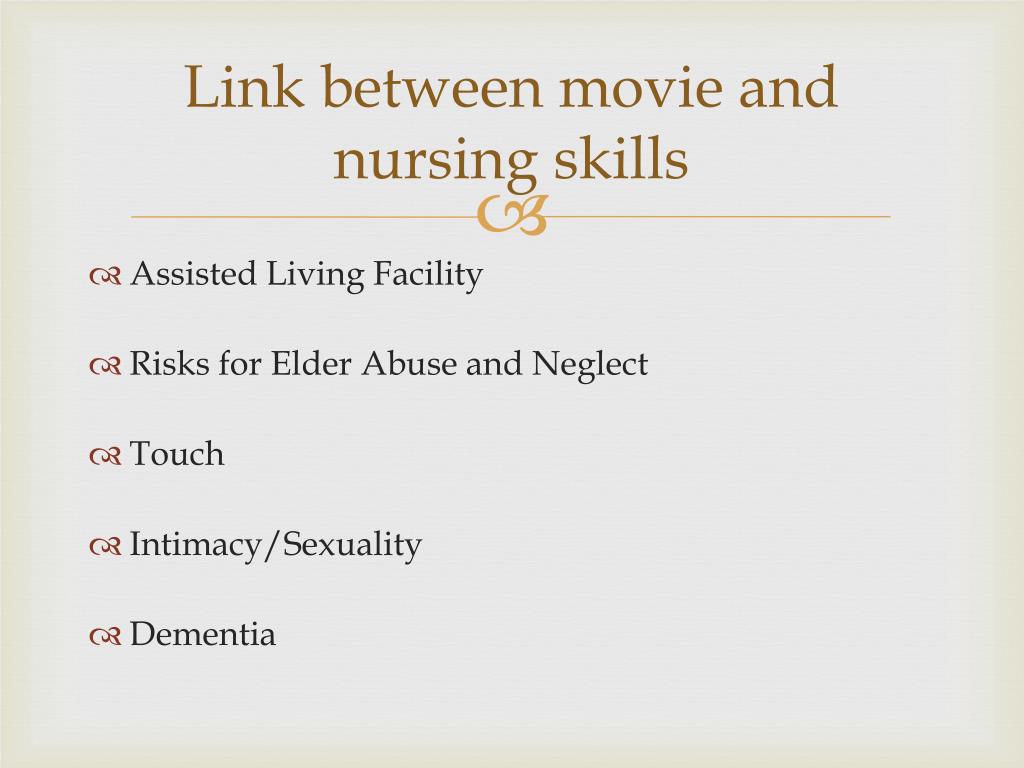 Link between movie and nursing skills

Assisted Living Facility

Risks for Elder Abuse and Neglect

Touch

Intimacy/Sexuality

Dementia